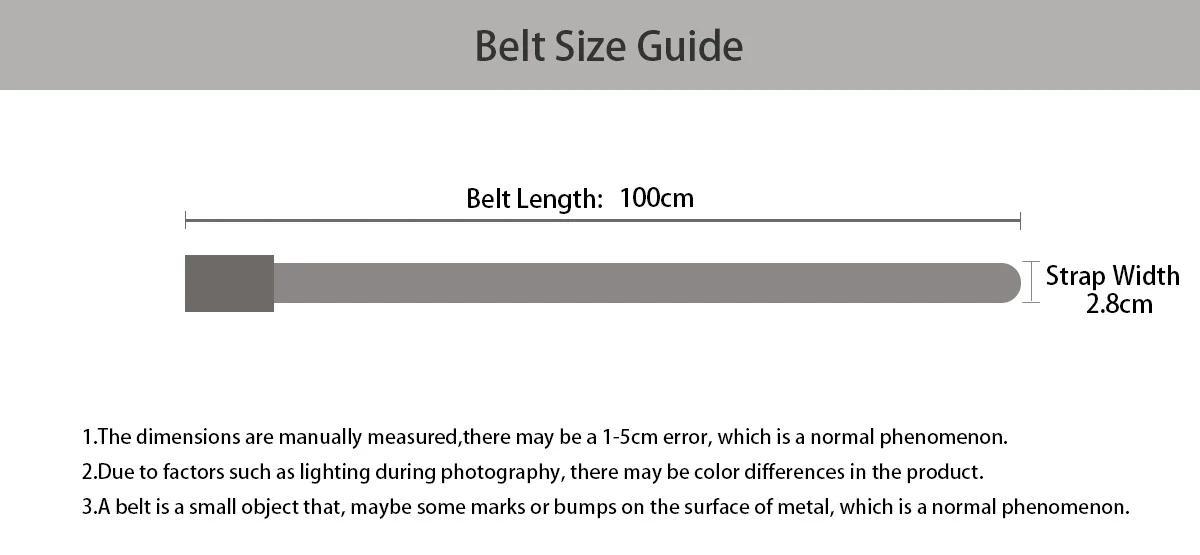 Belt Size Guide

Belt Length: 100cm

Strap Width 2.8cm

1.The dimensions are manually measured,there may be a 1-5cm error, which is a normal phenomenon.
2.Due to factors such as lighting during photography, there may be color differences in the product.
3.A belt is a small object that, maybe some marks or bumps on the surface of metal, which is a normal phenomenon.